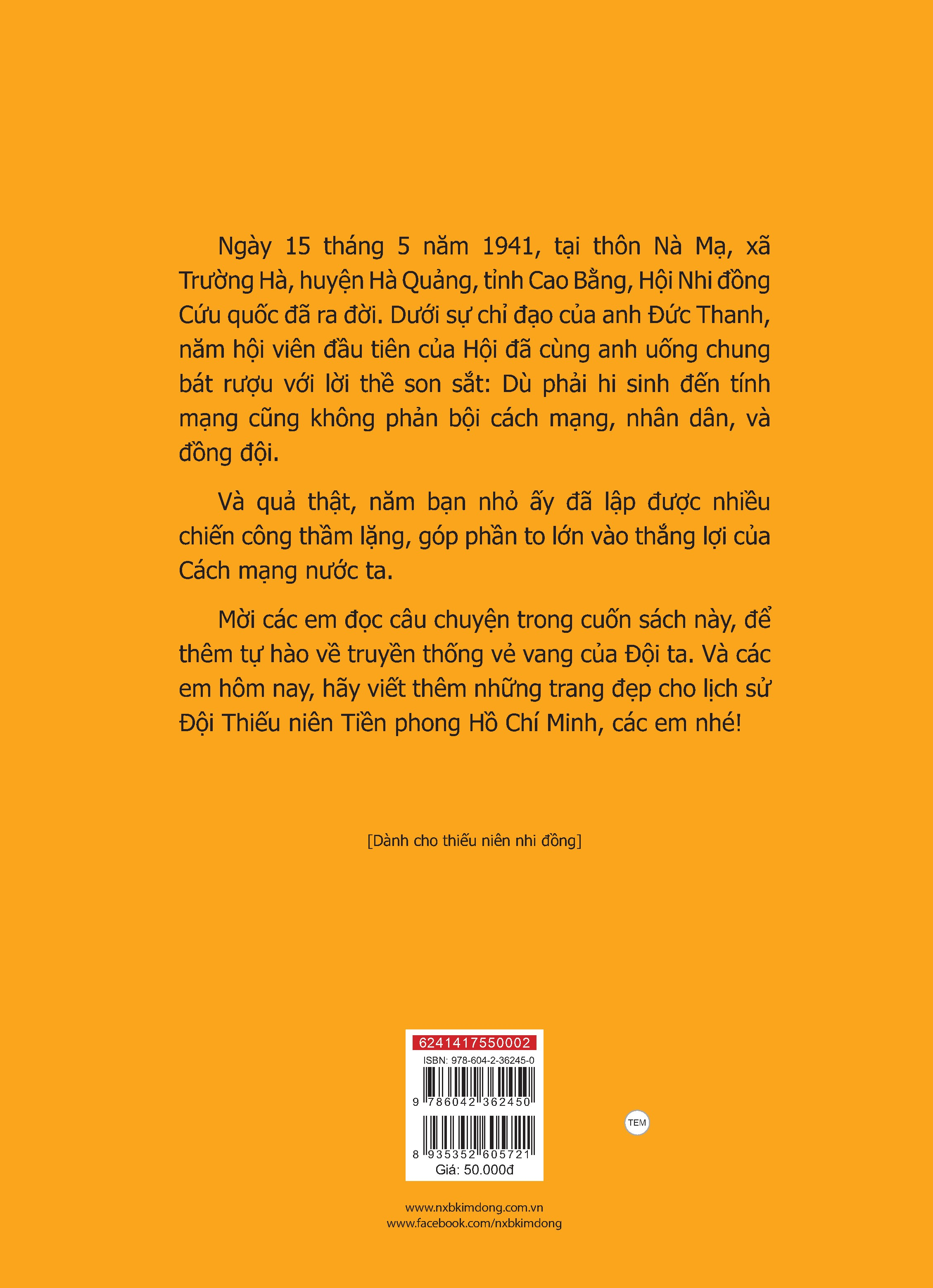 Ngày 15 tháng 5 năm 1941, tại thôn Nà Mạ, xã Trường Hà, huyện Hà Quảng, tỉnh Cao Bằng, Hội Nhi đồng Cứu quốc đã ra đời. Dưới sự chỉ đạo của anh Đức Thanh, năm hội viên đầu tiên của Hội đã cùng anh uống chung bát rượu với lời thề son sắt: Dù phải hi sinh đến tính mạng cũng không phản bội cách mạng, nhân dân, và đồng đội.

Và quả thật, năm bạn nhỏ ấy đã lập được nhiều chiến công thầm lặng, góp phần to lớn vào thắng lợi của Cách mạng nước ta.

Mời các em đọc câu chuyện trong cuốn sách này, để thêm tự hào về truyền thống vẻ vang của Đội ta. Và các em hôm nay, hãy viết thêm những trang đẹp cho lịch sử Đội Thiếu niên Tiền phong Hồ Chí Minh, các em nhé!

[Dành cho thiếu niên nhi đồng]

6241417550002
ISBN: 978-604-2-36245-0
9 786042 362450
8 935352 605721
Giá: 50.000đ

TEM

www.nxbkimdong.com.vn
www.facebook.com/nxbkimdong